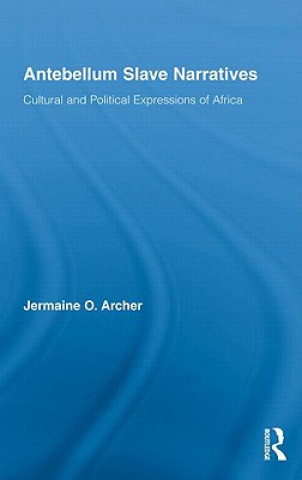 Antebellum Slave Narratives

Cultural and Political Expressions of Africa

Jermaine O. Archer

ROUTLEDGE